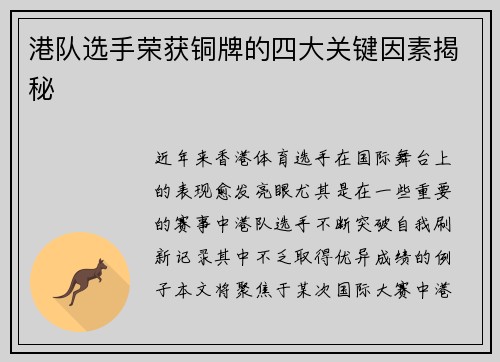 港队选手荣获铜牌的四大关键因素揭秘

近年来香港体育选手在国际舞台上的表现愈发亮眼尤其是在一些重要的赛事中港队选手不断突破自我刷新记录其中不乏取得优异成绩的例子本文将聚焦于某次国际大赛中港